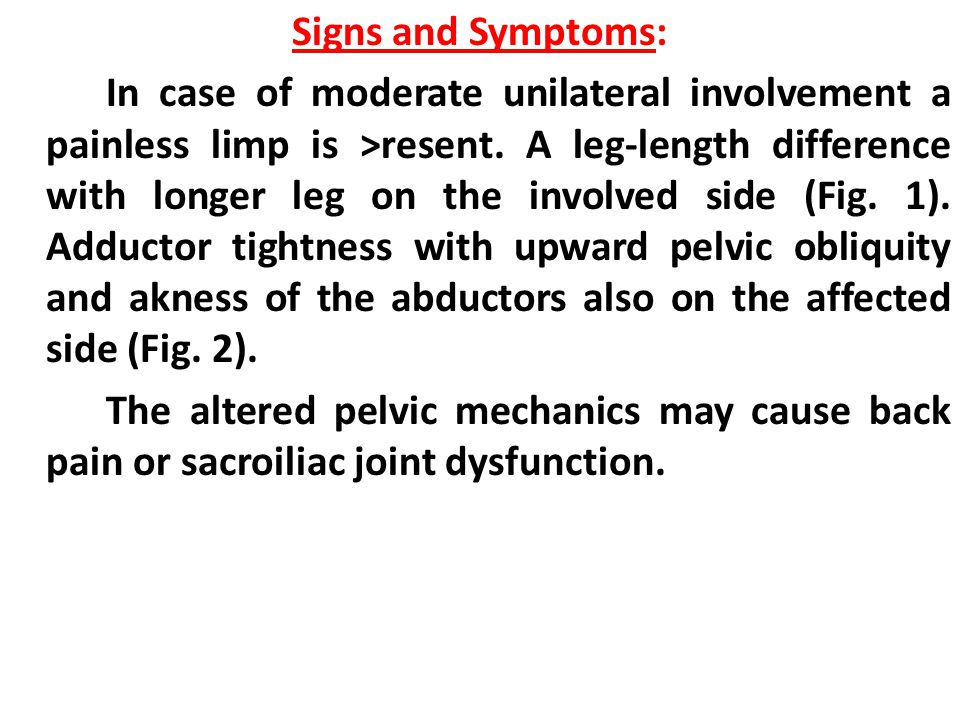 Signs and Symptoms:

In case of moderate unilateral involvement a painless limp is >resent. A leg-length difference with longer leg on the involved side (Fig. 1). Adductor tightness with upward pelvic obliquity and akness of the abductors also on the affected side (Fig. 2).

The altered pelvic mechanics may cause back pain or sacroiliac joint dysfunction.